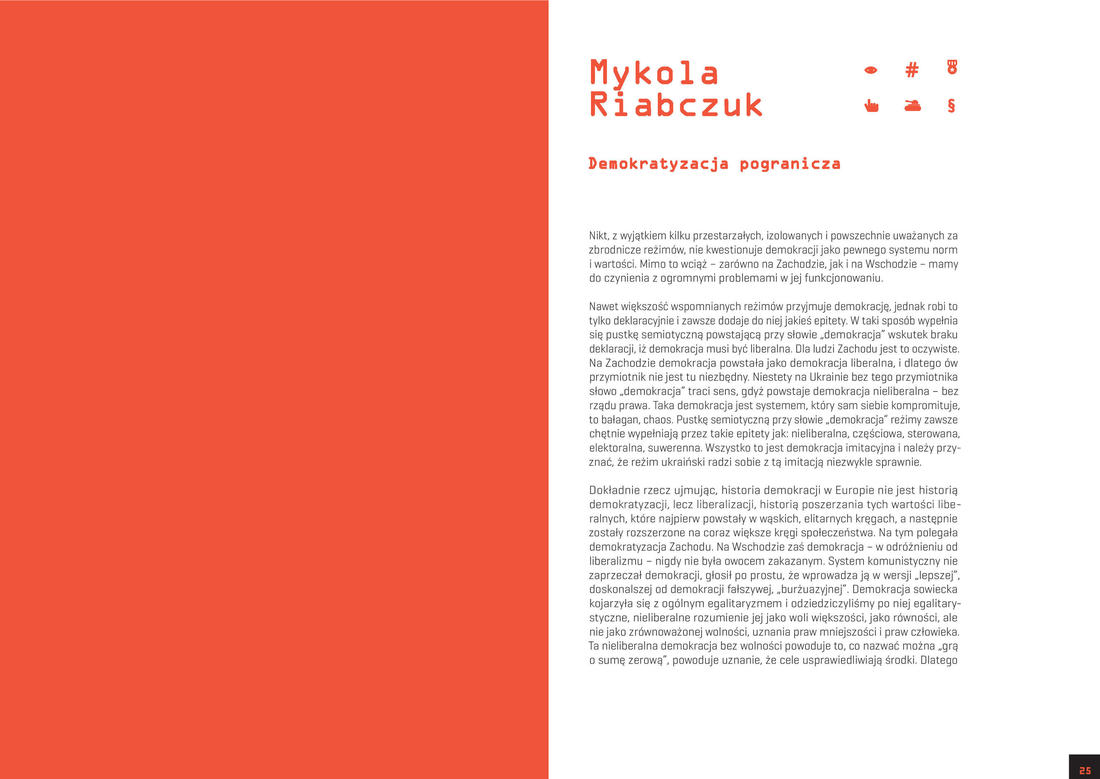 Mykola
Riabczuk

# §

Demokratyzacja pogranicza

Nikt, z wyjątkiem kilku przestarzałych, izolowanych i powszechnie uważanych za zbrodnicze reżimów, nie kwestionuje demokracji jako pewnego systemu norm i wartości. Mimo to wciąż – zarówno na Zachodzie, jak i na Wschodzie – mamy do czynienia z ogromnymi problemami w jej funkcjonowaniu.

Nawet większość wspomnianych reżimów przyjmuje demokrację, jednak robi to tylko deklaracyjnie i zawsze dodaje do niej jakieś epitety. W taki sposób wypełnia się pustkę semiotyczną powstającą przy słowie „demokracja" wskutek braku deklaracji, iż demokracja musi być liberalna. Dla ludzi Zachodu jest to oczywiste. Na Zachodzie demokracja powstała jako demokracja liberalna, i dlatego ów przymiotnik nie jest tu niezbędny. Niestety na Ukrainie bez tego przymiotnika słowo „demokracja" traci sens, gdyż powstaje demokracja nieliberalna – bez rządu prawa. Taka demokracja jest systemem, który sam siebie kompromituje, to bałagan, chaos. Pustkę semiotyczną przy słowie „demokracja" reżimy zawsze chętnie wypełniają przez takie epitety jak: nieliberalna, częściowa, sterowana, elektoralna, suwerenna. Wszystko to jest demokracja imitacyjna i należy przyznać, że reżim ukraiński radzi sobie z tą imitacją niezwykle sprawnie.

Dokładnie rzecz ujmując, historia demokracji w Europie nie jest historią demokratyzacji, lecz liberalizacji, historią poszerzania tych wartości liberalnych, które najpierw powstały w wąskich, elitarnych kręgach, a następnie zostały rozszerzone na coraz większe kręgi społeczeństwa. Na tym polegała demokratyzacja Zachodu. Na Wschodzie zaś demokracja – w odróżnieniu od liberalizmu – nigdy nie była owocem zakazanym. System komunistyczny nie zaprzeczał demokracji, głosił po prostu, że wprowadza ją w wersji „lepszej", doskonalszej od demokracji fałszywej, „burżuazyjnej". Demokracja sowiecka kojarzyła się z ogólnym egalitaryzmem i odziedziczyliśmy po niej egalitarystyczne, nieliberalne rozumienie jej jako woli większości, jako równości, ale nie jako zrównoważonej wolności, uznania praw mniejszości i praw człowieka. Ta nieliberalna demokracja bez wolności powoduje to, co nazwać można „grą o sumę zerową", powoduje uznanie, że cele usprawiedliwiają środki. Dlatego

25